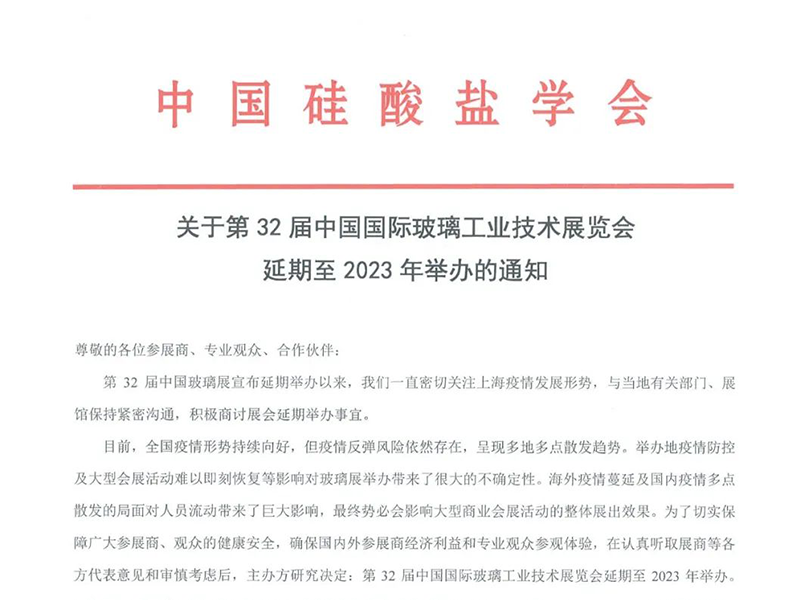 中国硅酸盐学会

关于第 32 届中国国际玻璃工业技术展览会
延期至 2023 年举办的通知

尊敬的各位参展商、专业观众、合作伙伴：

第 32 届中国玻璃展宣布延期举办以来，我们一直密切关注上海疫情发展形势，与当地有关部门、展馆保持紧密沟通，积极商讨展会延期举办事宜。

目前，全国疫情形势持续向好，但疫情反弹风险依然存在，呈现多地多点散发趋势。举办地疫情防控及大型会展活动难以即刻恢复等影响对玻璃展举办带来了很大的不确定性。海外疫情蔓延及国内疫情多点散发的局面对人员流动带来了巨大影响，最终势必会影响大型商业会展活动的整体展出效果。为了切实保障广大参展商、观众的健康安全，确保国内外参展商经济利益和专业观众参观体验，在认真听取展商等各方代表意见和审慎考虑后，主办方研究决定：第 32 届中国国际玻璃工业技术展览会延期至 2023 年举办。